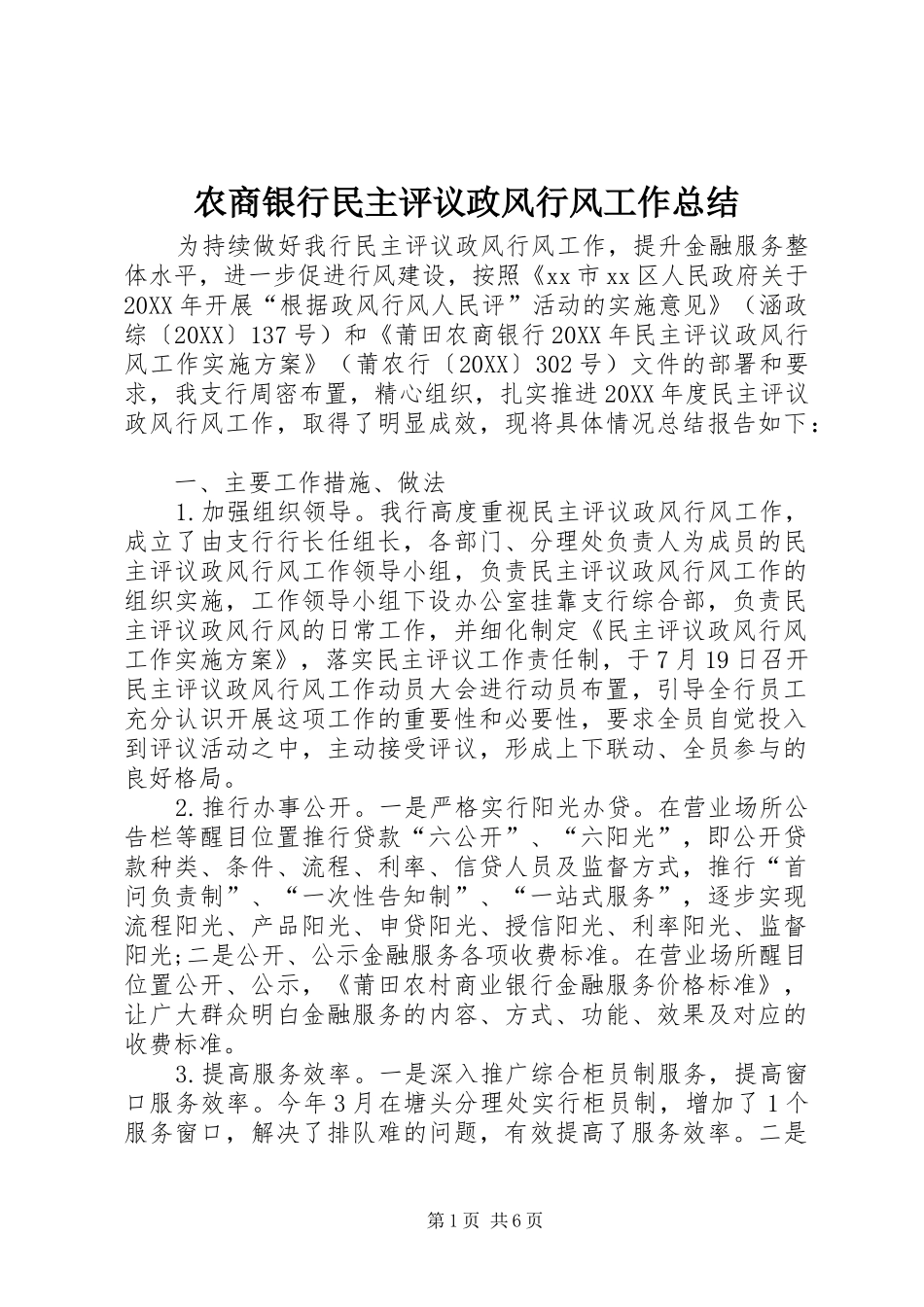 农商银行民主评议政风行风工作总结

为持续做好我行民主评议政风行风工作，提升金融服务整体水平，进一步促进行风建设，按照《xx市xx区人民政府关于20XX年开展“根据政风行风人民评”活动的实施意见》（涵政综〔20XX〕137号）和《莆田农商银行20XX年民主评议政风行风工作实施方案》（莆农行〔20XX〕302号）文件的部署和要求，我支行周密布置，精心组织，扎实推进20XX年度民主评议政风行风工作，取得了明显成效，现将具体情况总结报告如下：

一、主要工作措施、做法

1.加强组织领导。我行高度重视民主评议政风行风工作，成立了由支行行长任组长，各部门、分理处负责人为成员的民主评议政风行风工作领导小组，负责民主评议政风行风工作的组织实施，工作领导小组下设办公室挂靠支行综合部，负责民主评议政风行风的日常工作，并细化制定《民主评议政风行风工作实施方案》，落实民主评议工作责任制，于7月19日召开民主评议政风行风工作动员大会进行动员布置，引导全行员工充分认识开展这项工作的重要性和必要性，要求全员自觉投入到评议活动之中，主动接受评议，形成上下联动、全员参与的良好格局。

2.推行办事公开。一是严格实行阳光办贷。在营业场所公告栏等醒目位置推行贷款“六公开”、“六阳光”，即公开贷款种类、条件、流程、利率、信贷人员及监督方式，推行“首问负责制”、“一次性告知制”、“一站式服务”，逐步实现流程阳光、产品阳光、申贷阳光、授信阳光、利率阳光、监督阳光;二是公开、公示金融服务各项收费标准。在营业场所醒目位置公开、公示，《莆田农村商业银行金融服务价格标准》，让广大群众明白金融服务的内容、方式、功能、效果及对应的收费标准。

3.提高服务效率。一是深入推广综合柜员制服务，提高窗口服务效率。今年3月在塘头分理处实行柜员制，增加了1个服务窗口，解决了排队难的问题，有效提高了服务效率。二是

第1页 共6页